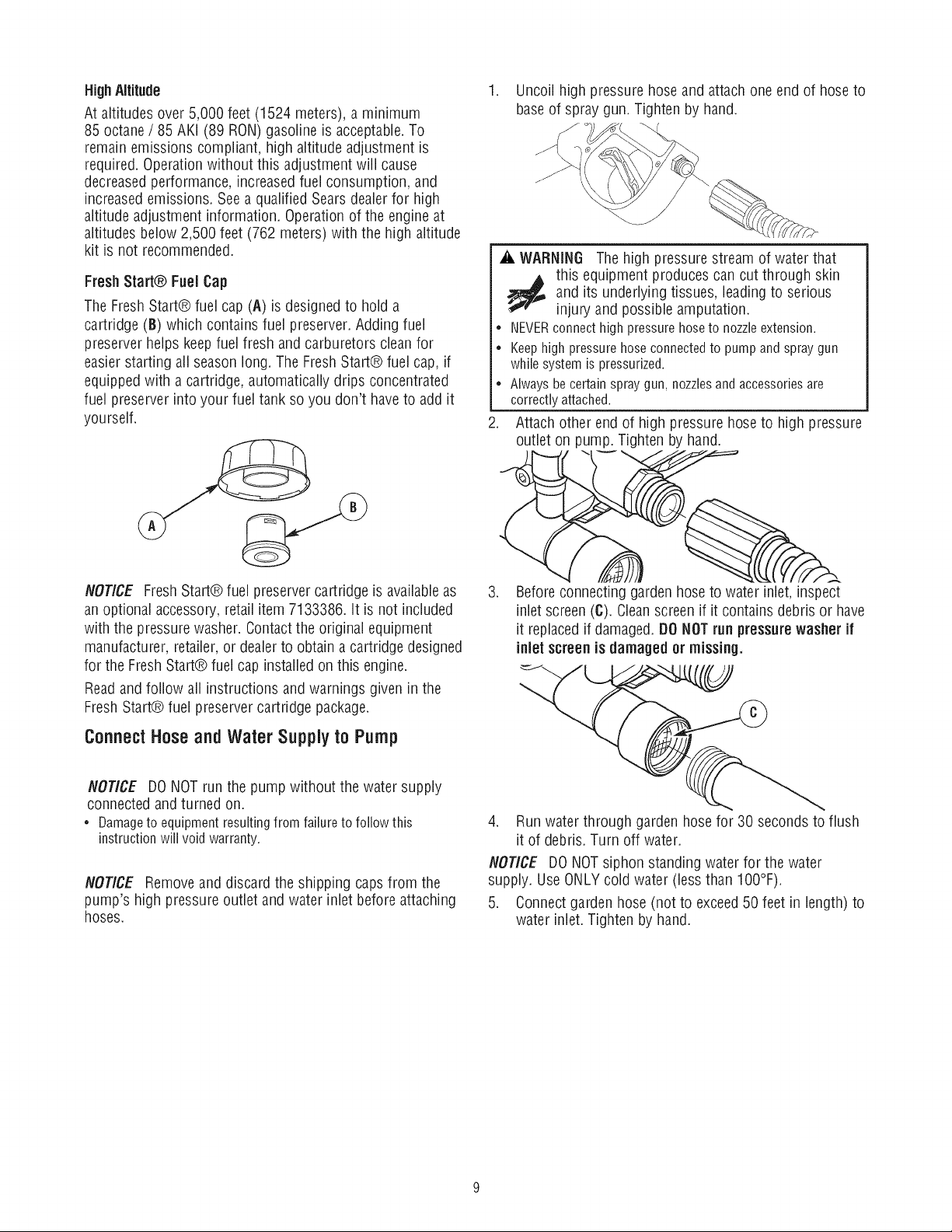 High Altitude

At altitudes over 5,000 feet (1524 meters), a minimum 85 octane / 85 AKI (89 RON) gasoline is acceptable. To remain emissions compliant, high altitude adjustment is required. Operation without this adjustment will cause decreased performance, increased fuel consumption, and increased emissions. See a qualified Sears dealer for high altitude adjustment information. Operation of the engine at altitudes below 2,500 feet (762 meters) with the high altitude kit is not recommended.

Fresh Start® Fuel Cap

The Fresh Start® fuel cap (A) is designed to hold a cartridge (B) which contains fuel preserver. Adding fuel preserver helps keep fuel fresh and carburetors clean for easier starting all season long. The Fresh Start® fuel cap, if equipped with a cartridge, automatically drips concentrated fuel preserver into your fuel tank so you don't have to add it yourself.

A

B

NOTICE Fresh Start® fuel preserver cartridge is available as an optional accessory, retail item 7133386. It is not included with the pressure washer. Contact the original equipment manufacturer, retailer, or dealer to obtain a cartridge designed for the Fresh Start® fuel cap installed on this engine.

Read and follow all instructions and warnings given in the Fresh Start® fuel preserver cartridge package.

Connect Hose and Water Supply to Pump

NOTICE DO NOT run the pump without the water supply connected and turned on.

• Damage to equipment resulting from failure to follow this instruction will void warranty.

NOTICE Remove and discard the shipping caps from the pump's high pressure outlet and water inlet before attaching hoses.

1. Uncoil high pressure hose and attach one end of hose to base of spray gun. Tighten by hand.

WARNING The high pressure stream of water that this equipment produces can cut through skin and its underlying tissues, leading to serious injury and possible amputation.

• NEVER connect high pressure hose to nozzle extension.
• Keep high pressure hose connected to pump and spray gun while system is pressurized.
• Always be certain spray gun, nozzles and accessories are correctly attached.

2. Attach other end of high pressure hose to high pressure outlet on pump. Tighten by hand.

3. Before connecting garden hose to water inlet, inspect inlet screen (C). Clean screen if it contains debris or have it replaced if damaged. DO NOT run pressure washer if inlet screen is damaged or missing.

C

4. Run water through garden hose for 30 seconds to flush it of debris. Turn off water.

NOTICE DO NOT siphon standing water for the water supply. Use ONLY cold water (less than 100°F).

5. Connect garden hose (not to exceed 50 feet in length) to water inlet. Tighten by hand.

9